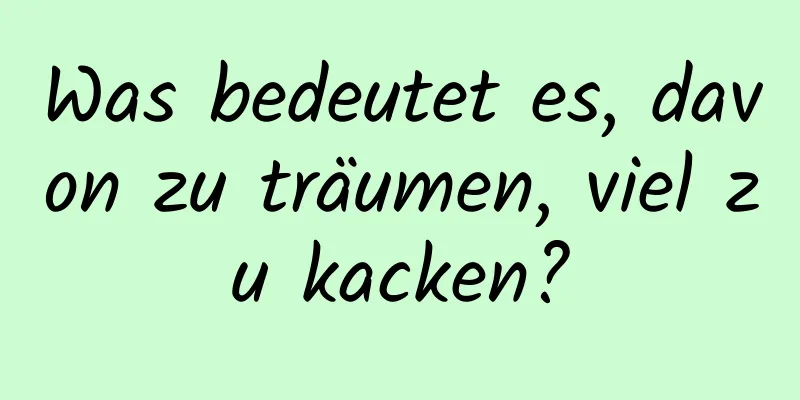 Was bedeutet es, davon zu träumen, viel zu kacken?